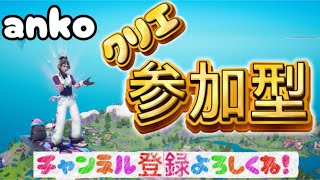 anko

クリエ

参加型

チャンネル登録よろしくね!